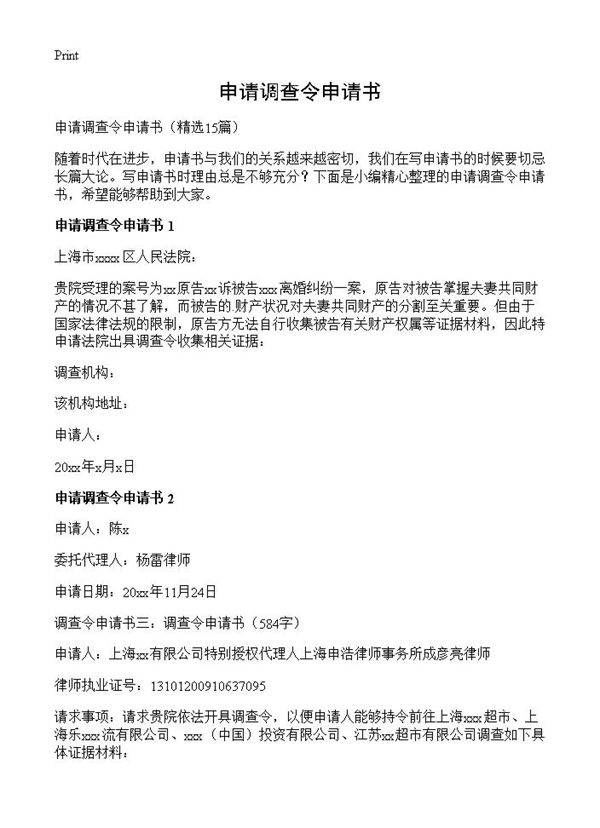 Print

申请调查令申请书

申请调查令申请书（精选15篇）

随着时代在进步，申请书与我们的关系越来越密切，我们在写申请书的时候要切忌长篇大论。写申请书时理由总是不够充分？下面是小编精心整理的申请调查令申请书，希望能够帮助到大家。

申请调查令申请书 1

上海市xxxx区人民法院：

贵院受理的案号为xx原告xx诉被告xxx离婚纠纷一案，原告对被告掌握夫妻共同财产的情况不甚了解，而被告的财产状况对夫妻共同财产的分割至关重要。但由于国家法律法规的限制，原告方无法自行收集被告有关财产权属等证据材料，因此特申请法院出具调查令收集相关证据：

调查机构：

该机构地址：

申请人：

20xx年x月x日

申请调查令申请书 2

申请人：陈x

委托代理人：杨雷律师

申请日期：20xx年11月24日

调查令申请书三：调查令申请书（584字）

申请人：上海xx有限公司特别授权代理人上海申浩律师事务所成彦亮律师

律师执业证号：13101200910637095

请求事项：请求贵院依法开具调查令，以便申请人能够持令前往上海xxx超市、上海乐xxx流有限公司、xxx（中国）投资有限公司、江苏xx超市有限公司调查如下具体证据材料：